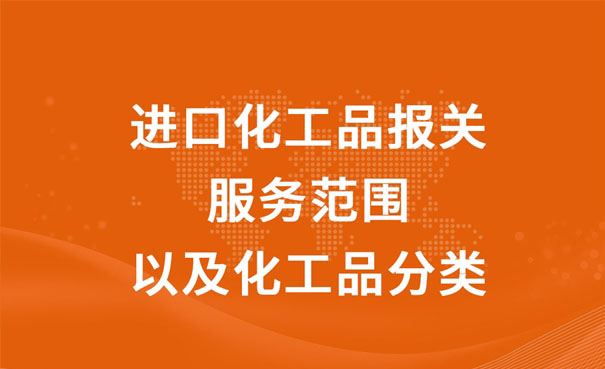 进口化工品报关
服务范围
以及化工品分类